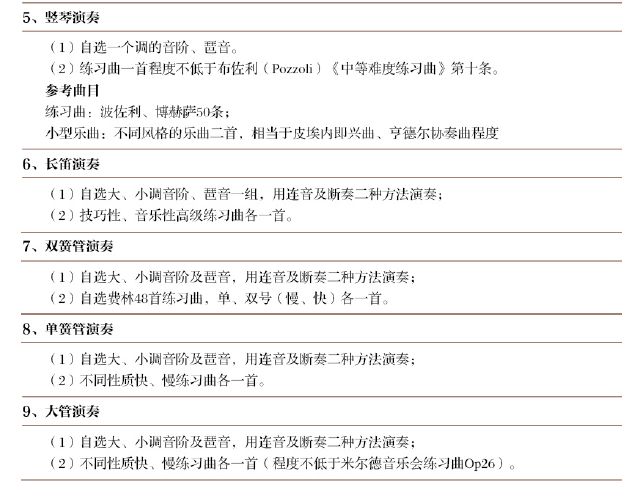 5、竖琴演奏

（1）自选一个调的音阶、琶音。
（2）练习曲一首程度不低于布佐利（Pozzoli）《中等难度练习曲》第十条。
参考曲目
练习曲：波佐利、博赫萨50条；
小型乐曲：不同风格的乐曲二首，相当于皮埃内即兴曲、亨德尔协奏曲程度

6、长笛演奏

（1）自选大、小调音阶、琶音一组，用连音及断奏二种方法演奏；
（2）技巧性、音乐性高级练习曲各一首。

7、双簧管演奏

（1）自选大、小调音阶及琶音，用连音及断奏二种方法演奏；
（2）自选费林48首练习曲，单、双号（慢、快）各一首。

8、单簧管演奏

（1）自选大、小调音阶及琶音，用连音及断奏二种方法演奏；
（2）不同性质快、慢练习曲各一首。

9、大管演奏

（1）自选大、小调音阶及琶音，用连音及断奏二种方法演奏；
（2）不同性质快、慢练习曲各一首（程度不低于米尔德音乐会练习曲Op26）。